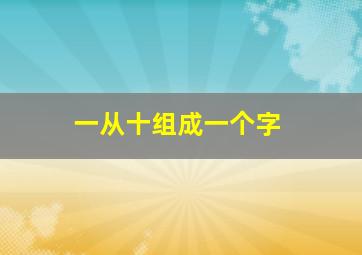 一从十组成一个字